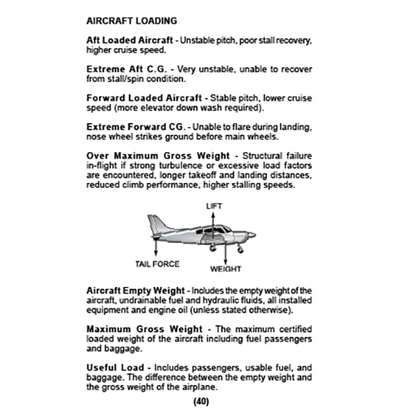 AIRCRAFT LOADING

Aft Loaded Aircraft - Unstable pitch, poor stall recovery, higher cruise speed.

Extreme Aft C.G. - Very unstable, unable to recover from stall/spin condition.

Forward Loaded Aircraft - Stable pitch, lower cruise speed (more elevator down wash required).

Extreme Forward CG. - Unable to flare during landing, nose wheel strikes ground before main wheels.

Over Maximum Gross Weight - Structural failure in-flight if strong turbulence or excessive load factors are encountered, longer takeoff and landing distances, reduced climb performance, higher stalling speeds.

LIFT

TAIL FORCE

WEIGHT

Aircraft Empty Weight - Includes the empty weight of the aircraft, undrainable fuel and hydraulic fluids, all installed equipment and engine oil (unless stated otherwise).

Maximum Gross Weight - The maximum certified loaded weight of the aircraft including fuel passengers and baggage.

Useful Load - Includes passengers, usable fuel, and baggage. The difference between the empty weight and the gross weight of the airplane.

(40)